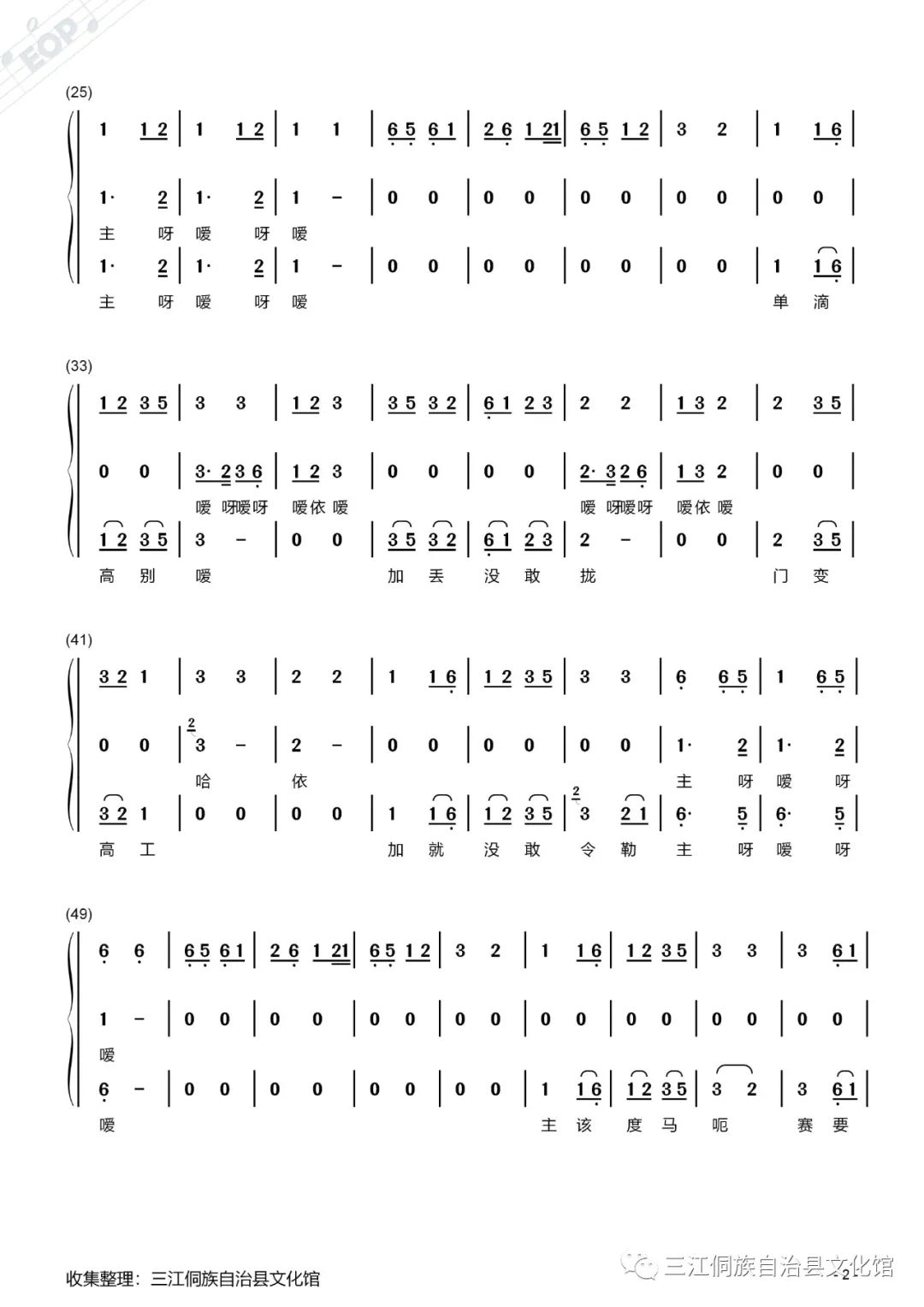 EOP

(25)

1 1 2 | 1 1 2 | 1 1 | 6 5 6 1 | 2 6 1 21 | 6 5 1 2 | 3 2 | 1 1 6 |

1· 2 | 1· 2 | 1 – | 0 0 | 0 0 | 0 0 | 0 0 | 0 0 |
主 呀 嗳 呀 嗳

1· 2 | 1· 2 | 1 – | 0 0 | 0 0 | 0 0 | 0 0 | 1 1 6 |
主 呀 嗳 呀 嗳 单 滴

(33)

1 2 3 5 | 3 3 | 1 2 3 | 3 5 3 2 | 6 1 2 3 | 2 2 | 1 3 2 | 2 3 5 |

0 0 | 3· 2 3 6 | 1 2 3 | 0 0 | 0 0 | 2· 3 2 6 | 1 3 2 | 0 0 |
嗳 呀嗳呀 嗳依 嗳 嗳 呀嗳呀 嗳依 嗳

1 2 3 5 | 3 – | 0 0 | 3 5 3 2 | 6 1 2 3 | 2 – | 0 0 | 2 3 5 |
高 别 嗳 加 丢 没 敢 拢 门 变

(41)

3 2 1 | 3 3 | 2 2 | 1 1 6 | 1 2 3 5 | 3 3 | 6 6 5 | 1 6 5 |

0 0 | 2 3 – | 2 – | 0 0 | 0 0 | 0 0 | 1· 2 | 1· 2 |
哈 依 主 呀 嗳 呀

3 2 1 | 0 0 | 0 0 | 1 1 6 | 1 2 3 5 | 2 3 2 1 | 6· 5 | 6· 5 |
高 工 加 就 没 敢 令 勒 主 呀 嗳 呀

(49)

6 6 | 6 5 6 1 | 2 6 1 21 | 6 5 1 2 | 3 2 | 1 1 6 | 1 2 3 5 | 3 3 | 3 6 1 |

1 – | 0 0 | 0 0 | 0 0 | 0 0 | 0 0 | 0 0 | 0 0 | 0 0 |
嗳

6 – | 0 0 | 0 0 | 0 0 | 0 0 | 1 1 6 | 1 2 3 5 | 3 2 | 3 6 1 |
嗳 主 该 度 马 呃 赛 要

收集整理：三江侗族自治县文化馆

三江侗族自治县文化馆 2